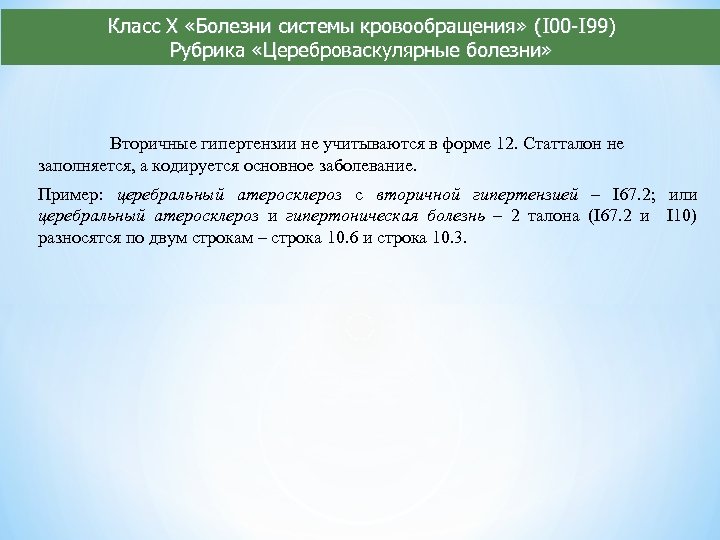 Класс X «Болезни системы кровообращения» (I00-I99)
Рубрика «Цереброваскулярные болезни»

Вторичные гипертензии не учитываются в форме 12. Статталон не заполняется, а кодируется основное заболевание.

Пример: церебральный атеросклероз с вторичной гипертензией – I67.2; или церебральный атеросклероз и гипертоническая болезнь – 2 талона (I67.2 и I10) разносятся по двум строкам – строка 10.6 и строка 10.3.